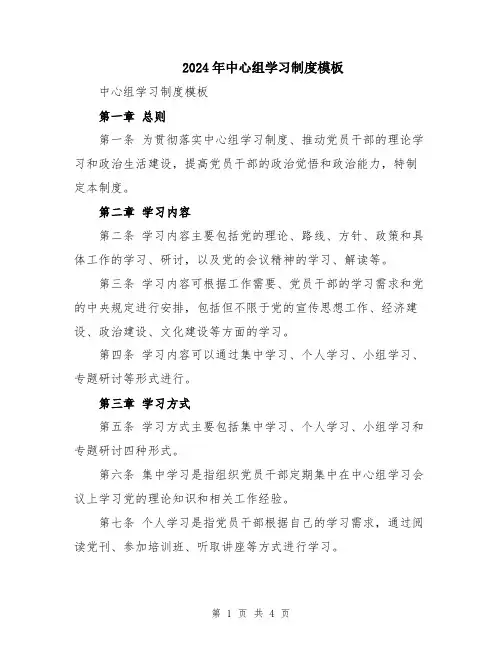 2024年中心组学习制度模板

中心组学习制度模板

第一章 总则

第一条 为贯彻落实中心组学习制度、推动党员干部的理论学习和政治生活建设，提高党员干部的政治觉悟和政治能力，特制定本制度。

第二章 学习内容

第二条 学习内容主要包括党的理论、路线、方针、政策和具体工作的学习、研讨，以及党的会议精神的学习、解读等。

第三条 学习内容可根据工作需要、党员干部的学习需求和党的中央规定进行安排，包括但不限于党的宣传思想工作、经济建设、政治建设、文化建设等方面的学习。

第四条 学习内容可以通过集中学习、个人学习、小组学习、专题研讨等形式进行。

第三章 学习方式

第五条 学习方式主要包括集中学习、个人学习、小组学习和专题研讨四种形式。

第六条 集中学习是指组织党员干部定期集中在中心组学习会议上学习党的理论知识和相关工作经验。

第七条 个人学习是指党员干部根据自己的学习需求，通过阅读党刊、参加培训班、听取讲座等方式进行学习。

第 1 页 共 4 页